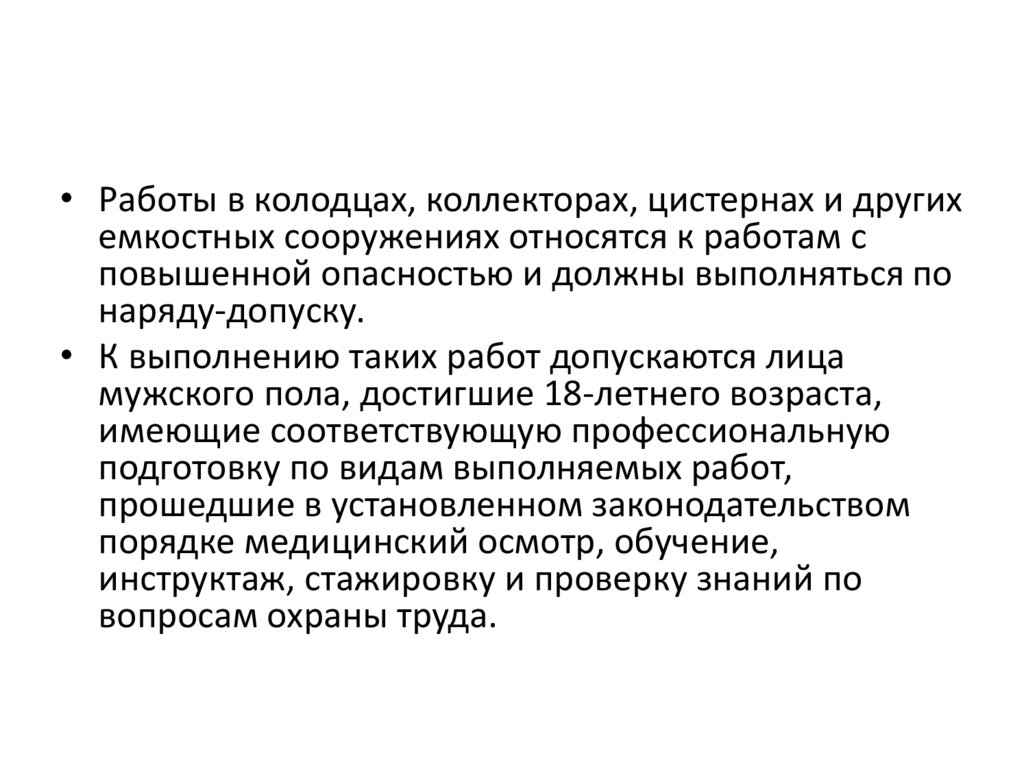 • Работы в колодцах, коллекторах, цистернах и других емкостных сооружениях относятся к работам с повышенной опасностью и должны выполняться по наряду-допуску.

• К выполнению таких работ допускаются лица мужского пола, достигшие 18-летнего возраста, имеющие соответствующую профессиональную подготовку по видам выполняемых работ, прошедшие в установленном законодательством порядке медицинский осмотр, обучение, инструктаж, стажировку и проверку знаний по вопросам охраны труда.